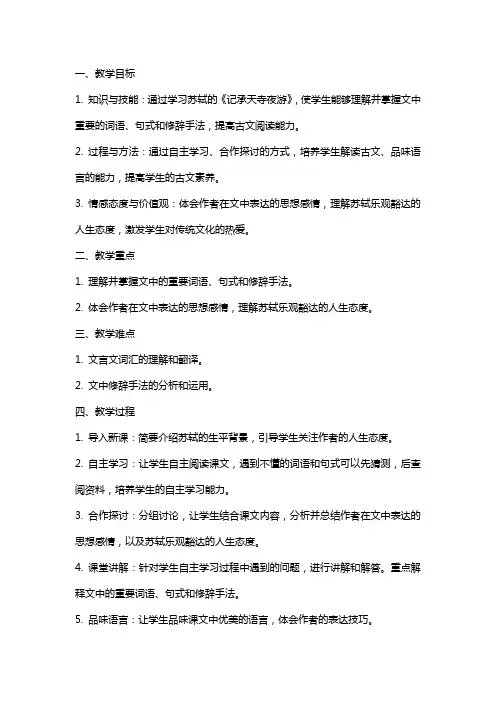 一、教学目标

1. 知识与技能：通过学习苏轼的《记承天寺夜游》，使学生能够理解并掌握文中重要的词语、句式和修辞手法，提高古文阅读能力。

2. 过程与方法：通过自主学习、合作探讨的方式，培养学生解读古文、品味语言的能力，提高学生的古文素养。

3. 情感态度与价值观：体会作者在文中表达的思想感情，理解苏轼乐观豁达的人生态度，激发学生对传统文化的热爱。

二、教学重点

1. 理解并掌握文中的重要词语、句式和修辞手法。

2. 体会作者在文中表达的思想感情，理解苏轼乐观豁达的人生态度。

三、教学难点

1. 文言文词汇的理解和翻译。

2. 文中修辞手法的分析和运用。

四、教学过程

1. 导入新课：简要介绍苏轼的生平背景，引导学生关注作者的人生态度。

2. 自主学习：让学生自主阅读课文，遇到不懂的词语和句式可以先猜测，后查阅资料，培养学生的自主学习能力。

3. 合作探讨：分组讨论，让学生结合课文内容，分析并总结作者在文中表达的思想感情，以及苏轼乐观豁达的人生态度。

4. 课堂讲解：针对学生自主学习过程中遇到的问题，进行讲解和解答。重点解释文中的重要词语、句式和修辞手法。

5. 品味语言：让学生品味课文中优美的语言，体会作者的表达技巧。